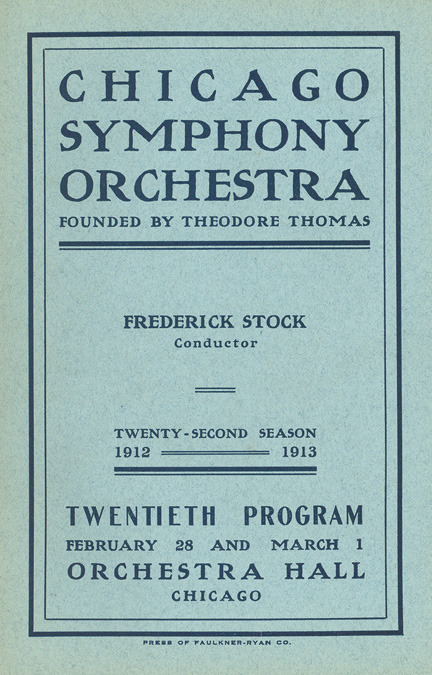 CHICAGO
SYMPHONY
ORCHESTRA
FOUNDED BY THEODORE THOMAS

FREDERICK STOCK
Conductor

TWENTY-SECOND SEASON
1912 1913

TWENTIETH PROGRAM
FEBRUARY 28 AND MARCH 1
ORCHESTRA HALL
CHICAGO

PRESS OF FAULKNER-RYAN CO.